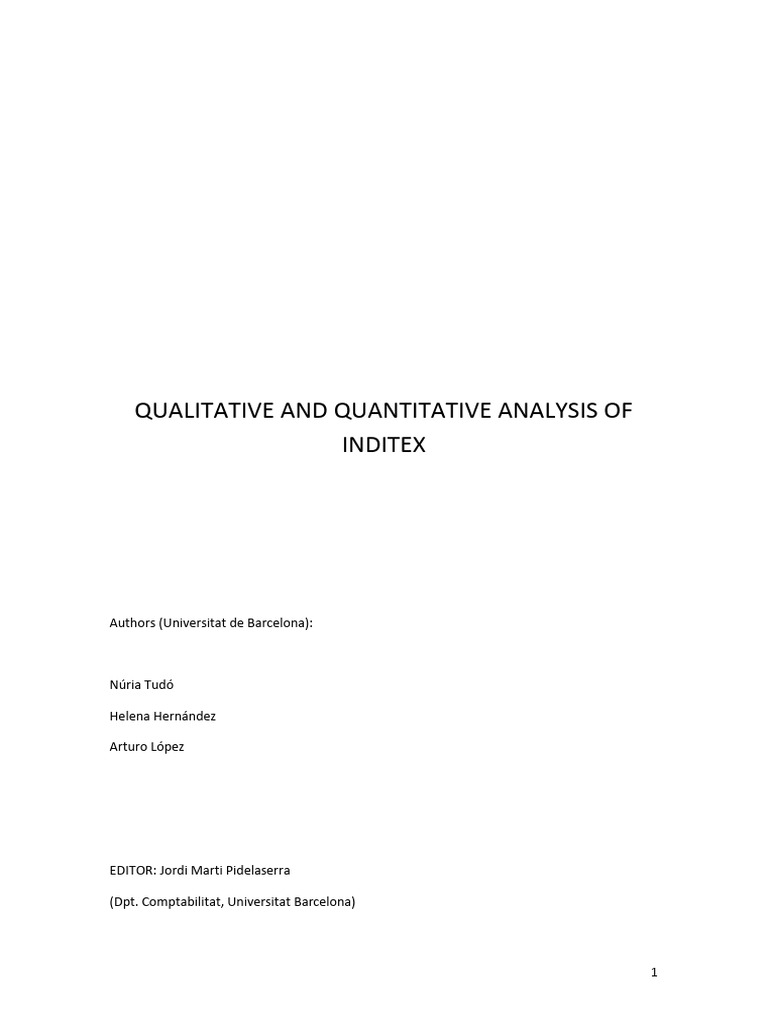 QUALITATIVE AND QUANTITATIVE ANALYSIS OF INDITEX

Authors (Universitat de Barcelona):

Núria Tudó

Helena Hernández

Arturo López

EDITOR: Jordi Marti Pidelaserra

(Dpt. Comptabilitat, Universitat Barcelona)

1